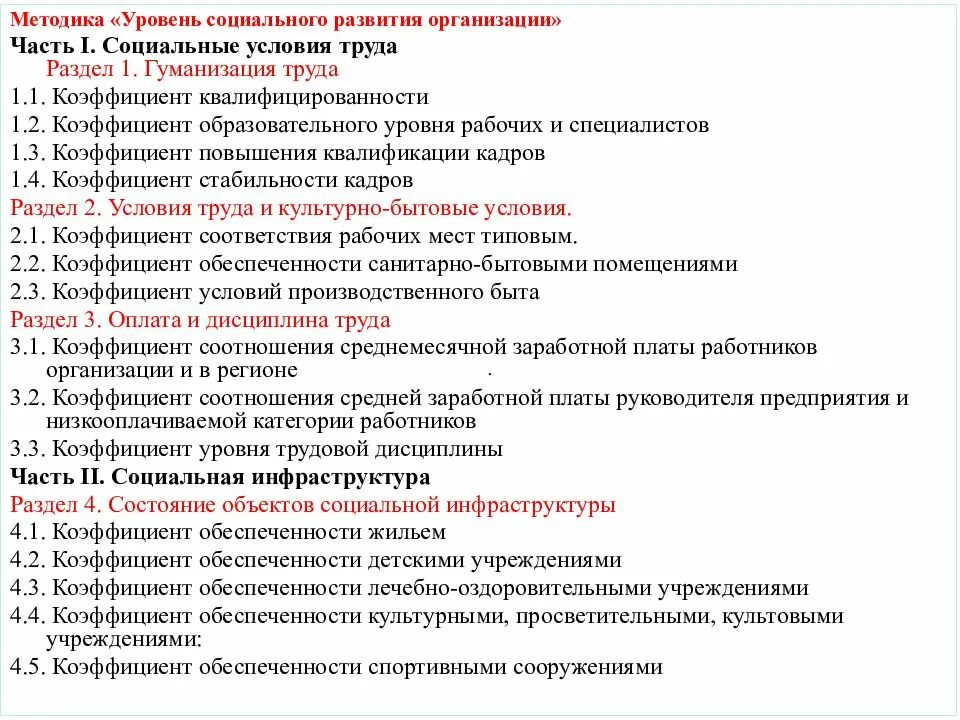 Методика «Уровень социального развития организации»
Часть I. Социальные условия труда
Раздел 1. Гуманизация труда
1.1. Коэффициент квалифицированности
1.2. Коэффициент образовательного уровня рабочих и специалистов
1.3. Коэффициент повышения квалификации кадров
1.4. Коэффициент стабильности кадров
Раздел 2. Условия труда и культурно-бытовые условия.
2.1. Коэффициент соответствия рабочих мест типовым.
2.2. Коэффициент обеспеченности санитарно-бытовыми помещениями
2.3. Коэффициент условий производственного быта
Раздел 3. Оплата и дисциплина труда
3.1. Коэффициент соотношения среднемесячной заработной платы работников организации и в регионе .
3.2. Коэффициент соотношения средней заработной платы руководителя предприятия и низкооплачиваемой категории работников
3.3. Коэффициент уровня трудовой дисциплины
Часть II. Социальная инфраструктура
Раздел 4. Состояние объектов социальной инфраструктуры
4.1. Коэффициент обеспеченности жильем
4.2. Коэффициент обеспеченности детскими учреждениями
4.3. Коэффициент обеспеченности лечебно-оздоровительными учреждениями
4.4. Коэффициент обеспеченности культурными, просветительными, культовыми учреждениями:
4.5. Коэффициент обеспеченности спортивными сооружениями